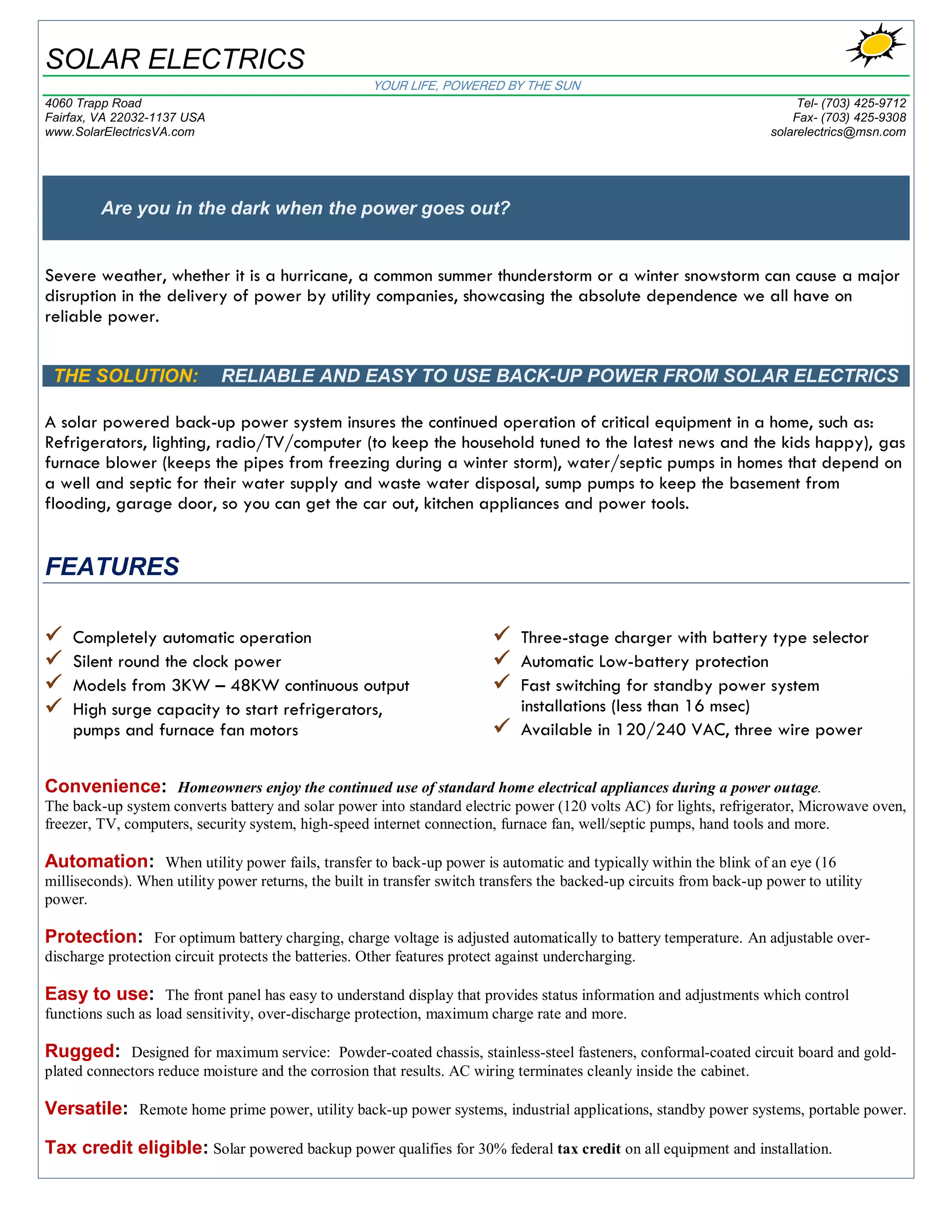 SOLAR ELECTRICS

YOUR LIFE, POWERED BY THE SUN

4060 Trapp Road
Fairfax, VA 22032-1137 USA
www.SolarElectricsVA.com

Tel- (703) 425-9712
Fax- (703) 425-9308
solarelectrics@msn.com

Are you in the dark when the power goes out?

Severe weather, whether it is a hurricane, a common summer thunderstorm or a winter snowstorm can cause a major disruption in the delivery of power by utility companies, showcasing the absolute dependence we all have on reliable power.

THE SOLUTION: RELIABLE AND EASY TO USE BACK-UP POWER FROM SOLAR ELECTRICS

A solar powered back-up power system insures the continued operation of critical equipment in a home, such as: Refrigerators, lighting, radio/TV/computer (to keep the household tuned to the latest news and the kids happy), gas furnace blower (keeps the pipes from freezing during a winter storm), water/septic pumps in homes that depend on a well and septic for their water supply and waste water disposal, sump pumps to keep the basement from flooding, garage door, so you can get the car out, kitchen appliances and power tools.

FEATURES

Completely automatic operation
Silent round the clock power
Models from 3KW – 48KW continuous output
High surge capacity to start refrigerators, pumps and furnace fan motors

Three-stage charger with battery type selector
Automatic Low-battery protection
Fast switching for standby power system installations (less than 16 msec)
Available in 120/240 VAC, three wire power

Convenience: Homeowners enjoy the continued use of standard home electrical appliances during a power outage. The back-up system converts battery and solar power into standard electric power (120 volts AC) for lights, refrigerator, Microwave oven, freezer, TV, computers, security system, high-speed internet connection, furnace fan, well/septic pumps, hand tools and more.

Automation: When utility power fails, transfer to back-up power is automatic and typically within the blink of an eye (16 milliseconds). When utility power returns, the built in transfer switch transfers the backed-up circuits from back-up power to utility power.

Protection: For optimum battery charging, charge voltage is adjusted automatically to battery temperature. An adjustable over-discharge protection circuit protects the batteries. Other features protect against undercharging.

Easy to use: The front panel has easy to understand display that provides status information and adjustments which control functions such as load sensitivity, over-discharge protection, maximum charge rate and more.

Rugged: Designed for maximum service: Powder-coated chassis, stainless-steel fasteners, conformal-coated circuit board and gold-plated connectors reduce moisture and the corrosion that results. AC wiring terminates cleanly inside the cabinet.

Versatile: Remote home prime power, utility back-up power systems, industrial applications, standby power systems, portable power.

Tax credit eligible: Solar powered backup power qualifies for 30% federal tax credit on all equipment and installation.